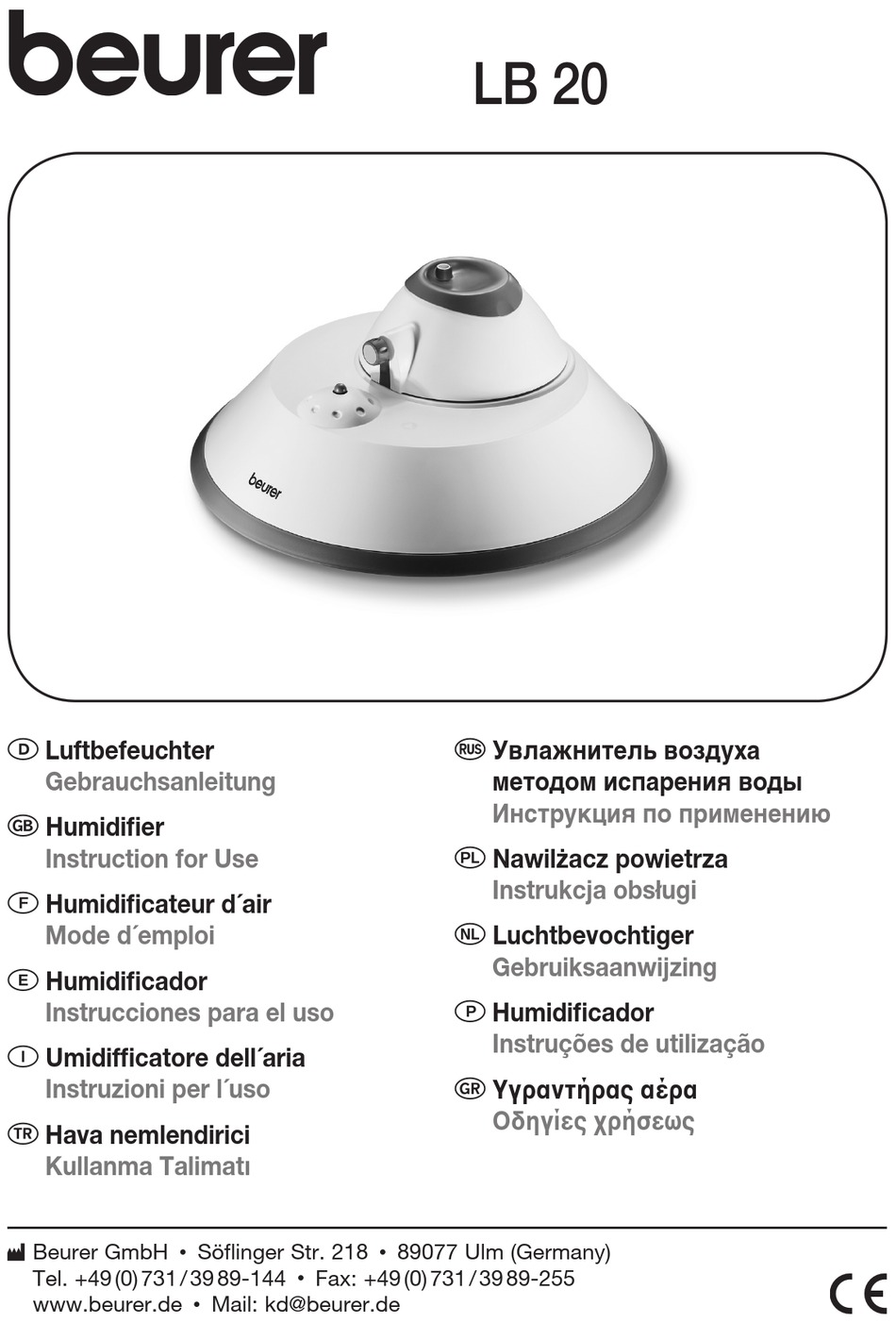 beurer

LB 20

beurer

D Luftbefeuchter
Gebrauchsanleitung

GB Humidifier
Instruction for Use

F Humidificateur d´air
Mode d´emploi

E Humidificador
Instrucciones para el uso

I Umidifficatore dell´aria
Instruzioni per l´uso

TR Hava nemlendirici
Kullanma Talimatı

RUS Увлажнитель воздуха методом испарения воды
Инструкция по применению

PL Nawilżacz powietrza
Instrukcja obsługi

NL Luchtbevochtiger
Gebruiksaanwijzing

P Humidificador
Instruções de utilização

GR Υγραντήρας αέρα
Οδηγίες χρήσεως

Beurer GmbH • Söflinger Str. 218 • 89077 Ulm (Germany)
Tel. +49 (0) 731 / 39 89-144 • Fax: +49 (0) 731 / 39 89-255
www.beurer.de • Mail: kd@beurer.de

CE